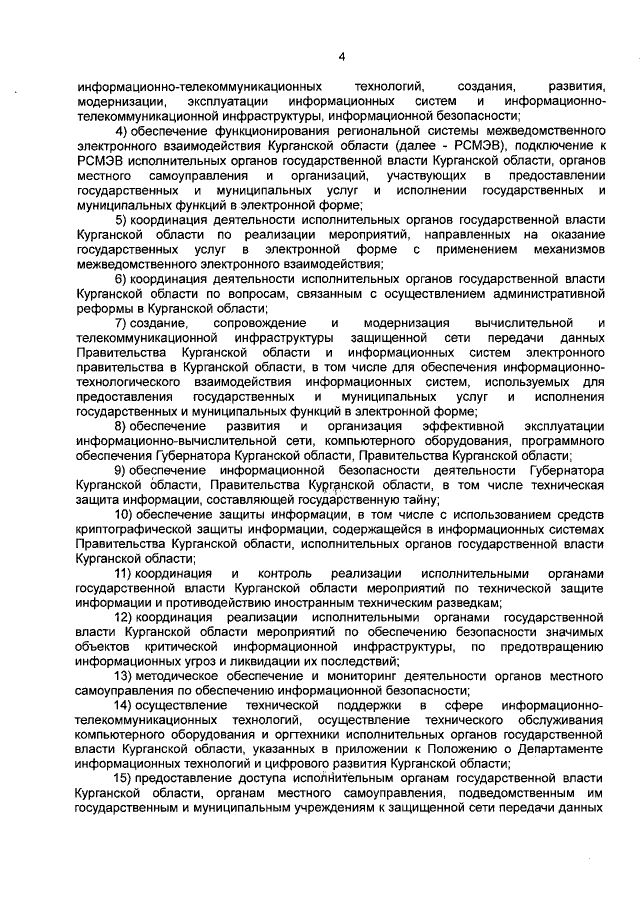 4

информационно-телекоммуникационных технологий, создания, развития, модернизации, эксплуатации информационных систем и информационно-телекоммуникационной инфраструктуры, информационной безопасности;

4) обеспечение функционирования региональной системы межведомственного электронного взаимодействия Курганской области (далее - РСМЭВ), подключение к РСМЭВ исполнительных органов государственной власти Курганской области, органов местного самоуправления и организаций, участвующих в предоставлении государственных и муниципальных услуг и исполнении государственных и муниципальных функций в электронной форме;

5) координация деятельности исполнительных органов государственной власти Курганской области по реализации мероприятий, направленных на оказание государственных услуг в электронной форме с применением механизмов межведомственного электронного взаимодействия;

6) координация деятельности исполнительных органов государственной власти Курганской области по вопросам, связанным с осуществлением административной реформы в Курганской области;

7) создание, сопровождение и модернизация вычислительной и телекоммуникационной инфраструктуры защищенной сети передачи данных Правительства Курганской области и информационных систем электронного правительства в Курганской области, в том числе для обеспечения информационно-технологического взаимодействия информационных систем, используемых для предоставления государственных и муниципальных услуг и исполнения государственных и муниципальных функций в электронной форме;

8) обеспечение развития и организация эффективной эксплуатации информационно-вычислительной сети, компьютерного оборудования, программного обеспечения Губернатора Курганской области, Правительства Курганской области;

9) обеспечение информационной безопасности деятельности Губернатора Курганской области, Правительства Курганской области, в том числе техническая защита информации, составляющей государственную тайну;

10) обеспечение защиты информации, в том числе с использованием средств криптографической защиты информации, содержащейся в информационных системах Правительства Курганской области, исполнительных органов государственной власти Курганской области;

11) координация и контроль реализации исполнительными органами государственной власти Курганской области мероприятий по технической защите информации и противодействию иностранным техническим разведкам;

12) координация реализации исполнительными органами государственной власти Курганской области мероприятий по обеспечению безопасности значимых объектов критической информационной инфраструктуры, по предотвращению информационных угроз и ликвидации их последствий;

13) методическое обеспечение и мониторинг деятельности органов местного самоуправления по обеспечению информационной безопасности;

14) осуществление технической поддержки в сфере информационно-телекоммуникационных технологий, осуществление технического обслуживания компьютерного оборудования и оргтехники исполнительных органов государственной власти Курганской области, указанных в приложении к Положению о Департаменте информационных технологий и цифрового развития Курганской области;

15) предоставление доступа исполнительным органам государственной власти Курганской области, органам местного самоуправления, подведомственным им государственным и муниципальным учреждениям к защищенной сети передачи данных